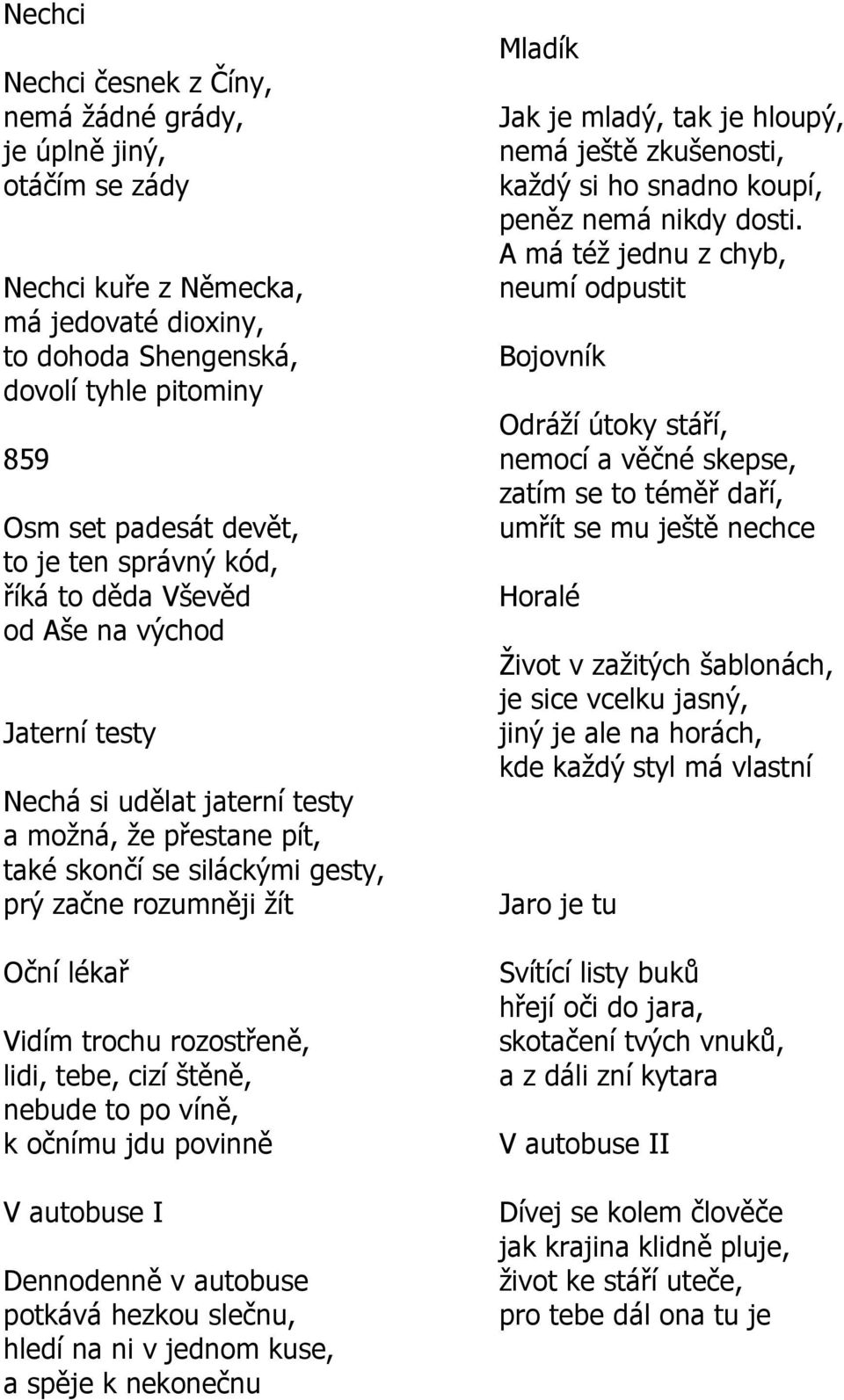 Nechci

Nechci česnek z Číny,
nemá žádné grády,
je úplně jiný,
otáčím se zády

Nechci kuře z Německa,
má jedovaté dioxiny,
to dohoda Shengenská,
dovolí tyhle pitominy

859

Osm set padesát devět,
to je ten správný kód,
říká to děda Vševěd
od Aše na východ

Jaterní testy

Nechá si udělat jaterní testy
a možná, že přestane pít,
také skončí se siláckými gesty,
prý začne rozumněji žít

Oční lékař

Vidím trochu rozostřeně,
lidi, tebe, cizí štěně,
nebude to po víně,
k očnímu jdu povinně

V autobuse I

Dennodenně v autobuse
potkává hezkou slečnu,
hledí na ni v jednom kuse,
a spěje k nekonečnu

Mladík

Jak je mladý, tak je hloupý,
nemá ještě zkušenosti,
každý si ho snadno koupí,
peněz nemá nikdy dosti.
A má též jednu z chyb,
neumí odpustit

Bojovník

Odráží útoky stáří,
nemocí a věčné skepse,
zatím se to téměř daří,
umřít se mu ještě nechce

Horalé

Život v zažitých šablonách,
je sice vcelku jasný,
jiný je ale na horách,
kde každý styl má vlastní

Jaro je tu

Svítící listy buků
hřejí oči do jara,
skotačení tvých vnuků,
a z dáli zní kytara

V autobuse II

Dívej se kolem člověče
jak krajina klidně pluje,
život ke stáří uteče,
pro tebe dál ona tu je